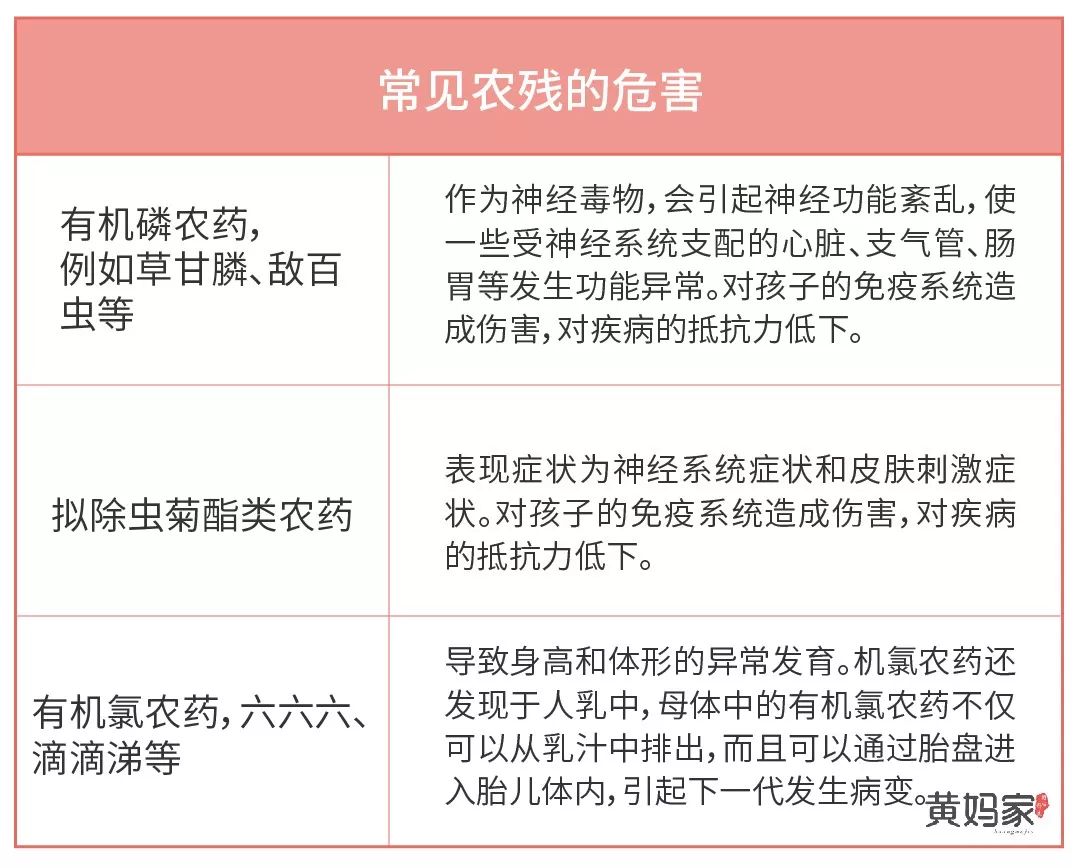 | 常见农残的危害 | |
|---|---|
| 有机磷农药，例如草甘膦、敌百虫等 | 作为神经毒物，会引起神经功能紊乱，使一些受神经系统支配的心脏、支气管、肠胃等发生功能异常。对孩子的免疫系统造成伤害，对疾病的抵抗力低下。 |
| 拟除虫菊酯类农药 | 表现症状为神经系统症状和皮肤刺激症状。对孩子的免疫系统造成伤害，对疾病的抵抗力低下。 |
| 有机氯农药，六六六、滴滴涕等 | 导致身高和体形的异常发育。机氯农药还发现于人乳中，母体中的有机氯农药不仅可以从乳汁中排出，而且可以通过胎盘进入胎儿体内，引起下一代发生病变。 |

黄妈家